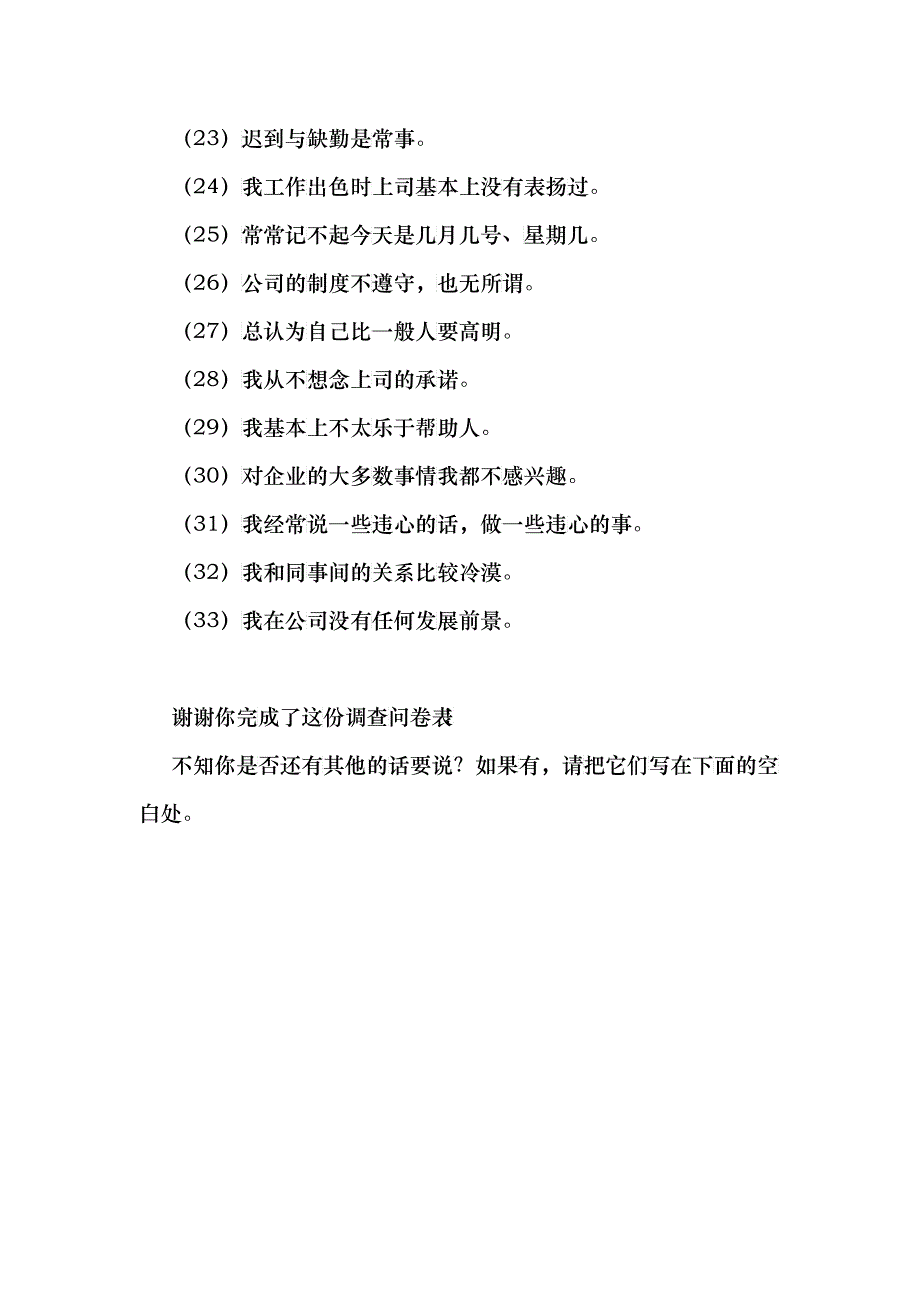 （23）迟到与缺勤是常事。

（24）我工作出色时上司基本上没有表扬过。

（25）常常记不起今天是几月几号、星期几。

（26）公司的制度不遵守，也无所谓。

（27）总认为自己比一般人要高明。

（28）我从不想念上司的承诺。

（29）我基本上不太乐于帮助人。

（30）对企业的大多数事情我都不感兴趣。

（31）我经常说一些违心的话，做一些违心的事。

（32）我和同事间的关系比较冷漠。

（33）我在公司没有任何发展前景。

谢谢你完成了这份调查问卷表

不知你是否还有其他的话要说？如果有，请把它们写在下面的空白处。